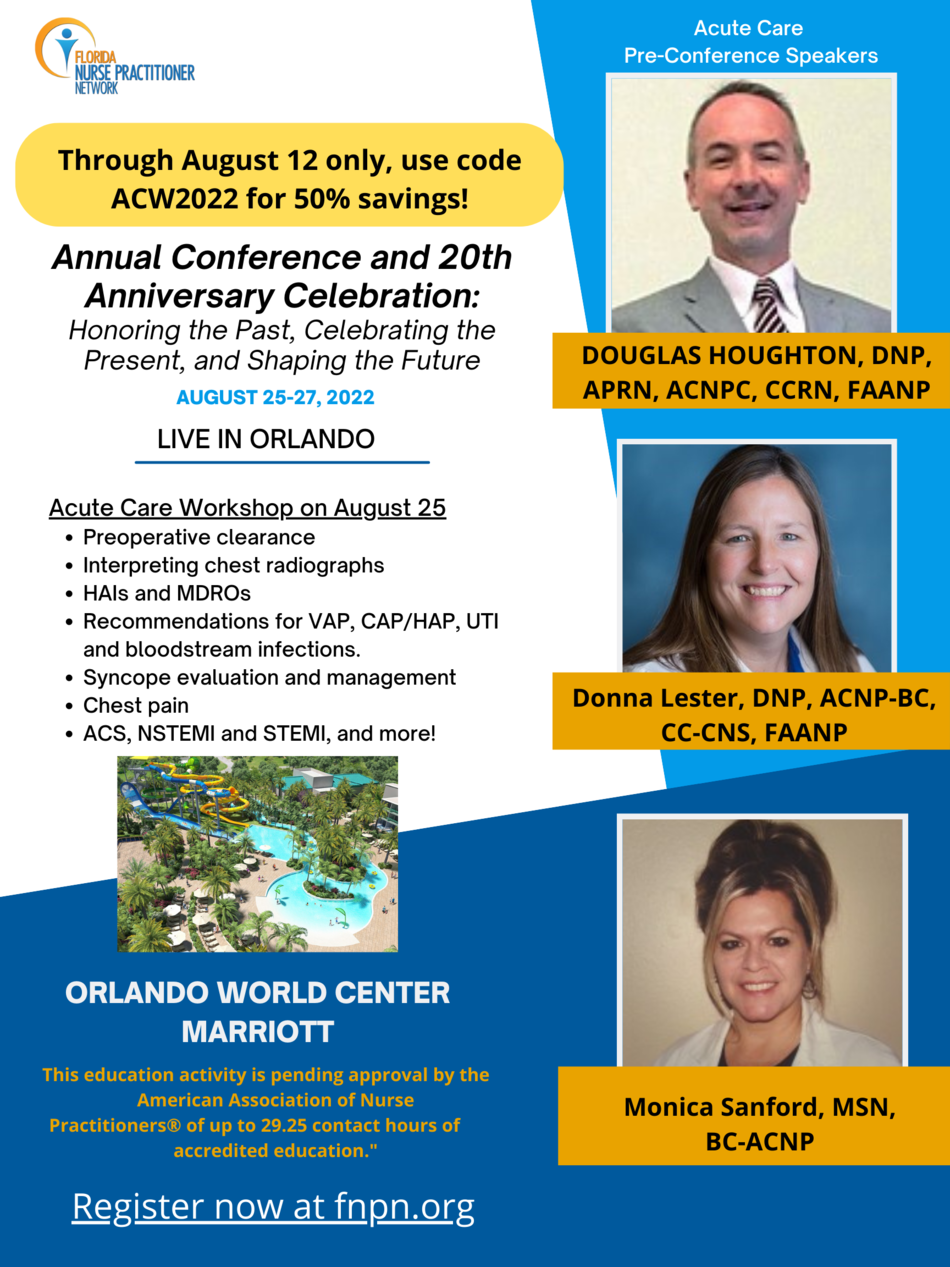 FLORIDA NURSE PRACTITIONER NETWORK

Through August 12 only, use code ACW2022 for 50% savings!

Annual Conference and 20th Anniversary Celebration:
Honoring the Past, Celebrating the Present, and Shaping the Future

AUGUST 25-27, 2022

LIVE IN ORLANDO

Acute Care Workshop on August 25
- Preoperative clearance
- Interpreting chest radiographs
- HAIs and MDROs
- Recommendations for VAP, CAP/HAP, UTI and bloodstream infections.
- Syncope evaluation and management
- Chest pain
- ACS, NSTEMI and STEMI, and more!

ORLANDO WORLD CENTER MARRIOTT

This education activity is pending approval by the American Association of Nurse Practitioners® of up to 29.25 contact hours of accredited education."

Register now at fnpn.org

Acute Care
Pre-Conference Speakers

DOUGLAS HOUGHTON, DNP, APRN, ACNPC, CCRN, FAANP

Donna Lester, DNP, ACNP-BC, CC-CNS, FAANP

Monica Sanford, MSN, BC-ACNP